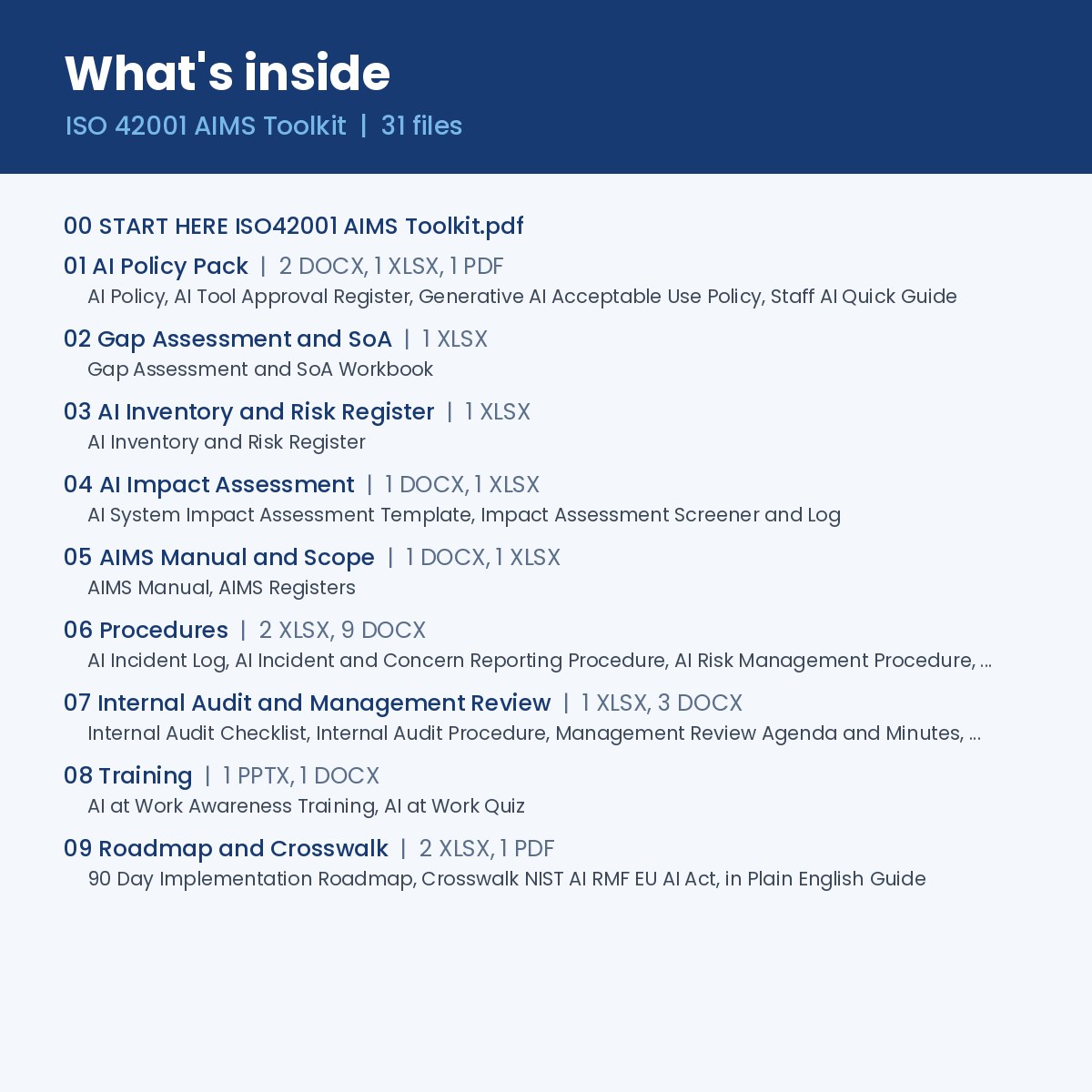 What's inside

ISO 42001 AIMS Toolkit | 31 files

00 START HERE ISO42001 AIMS Toolkit.pdf

01 AI Policy Pack | 2 DOCX, 1 XLSX, 1 PDF
AI Policy, AI Tool Approval Register, Generative AI Acceptable Use Policy, Staff AI Quick Guide

02 Gap Assessment and SoA | 1 XLSX
Gap Assessment and SoA Workbook

03 AI Inventory and Risk Register | 1 XLSX
AI Inventory and Risk Register

04 AI Impact Assessment | 1 DOCX, 1 XLSX
AI System Impact Assessment Template, Impact Assessment Screener and Log

05 AIMS Manual and Scope | 1 DOCX, 1 XLSX
AIMS Manual, AIMS Registers

06 Procedures | 2 XLSX, 9 DOCX
AI Incident Log, AI Incident and Concern Reporting Procedure, AI Risk Management Procedure, ...

07 Internal Audit and Management Review | 1 XLSX, 3 DOCX
Internal Audit Checklist, Internal Audit Procedure, Management Review Agenda and Minutes, ...

08 Training | 1 PPTX, 1 DOCX
AI at Work Awareness Training, AI at Work Quiz

09 Roadmap and Crosswalk | 2 XLSX, 1 PDF
90 Day Implementation Roadmap, Crosswalk NIST AI RMF EU AI Act, in Plain English Guide